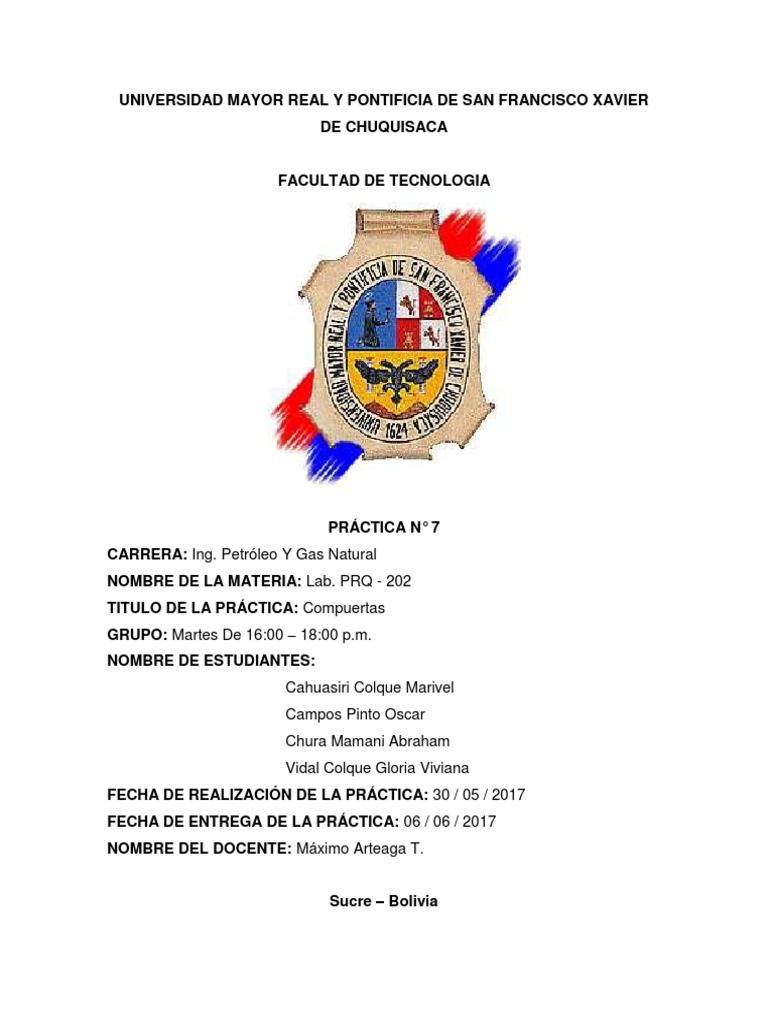 UNIVERSIDAD MAYOR REAL Y PONTIFICIA DE SAN FRANCISCO XAVIER DE CHUQUISACA

FACULTAD DE TECNOLOGIA

UNIVERSIDAD MAYOR REAL Y PONTIFICIA DE SAN FRANCISCO XAVIER DE CHUQUISACA 1624

PRÁCTICA N° 7

CARRERA: Ing. Petróleo Y Gas Natural

NOMBRE DE LA MATERIA: Lab. PRQ - 202

TITULO DE LA PRÁCTICA: Compuertas

GRUPO: Martes De 16:00 – 18:00 p.m.

NOMBRE DE ESTUDIANTES:

Cahuasiri Colque Marivel

Campos Pinto Oscar

Chura Mamani Abraham

Vidal Colque Gloria Viviana

FECHA DE REALIZACIÓN DE LA PRÁCTICA: 30 / 05 / 2017

FECHA DE ENTREGA DE LA PRÁCTICA: 06 / 06 / 2017

NOMBRE DEL DOCENTE: Máximo Arteaga T.

Sucre – Bolivia